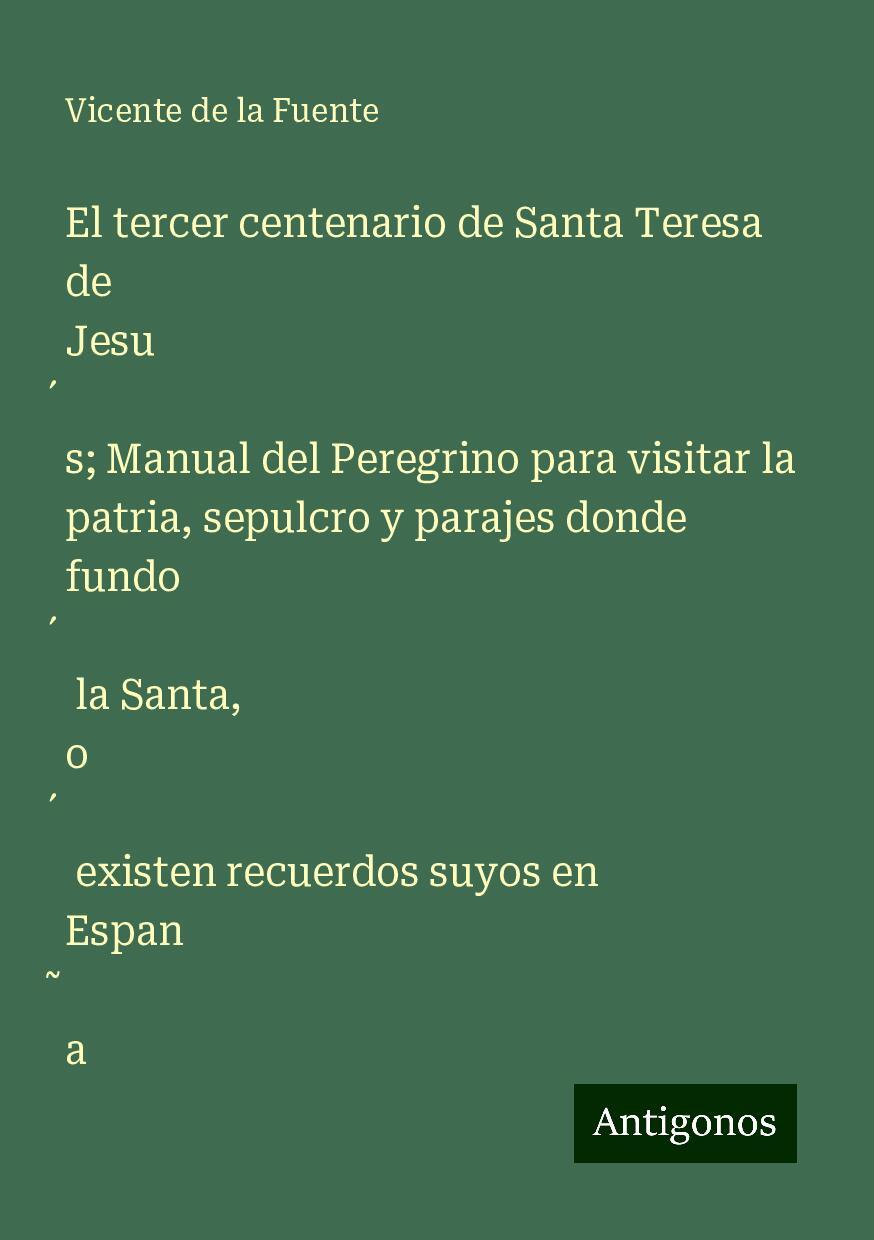 Vicente de la Fuente

El tercer centenario de Santa Teresa de
Jesu
´
s; Manual del Peregrino para visitar la patria, sepulcro y parajes donde fundo
´
 la Santa,
o
´
 existen recuerdos suyos en
Espan
˜
a

Antigonos